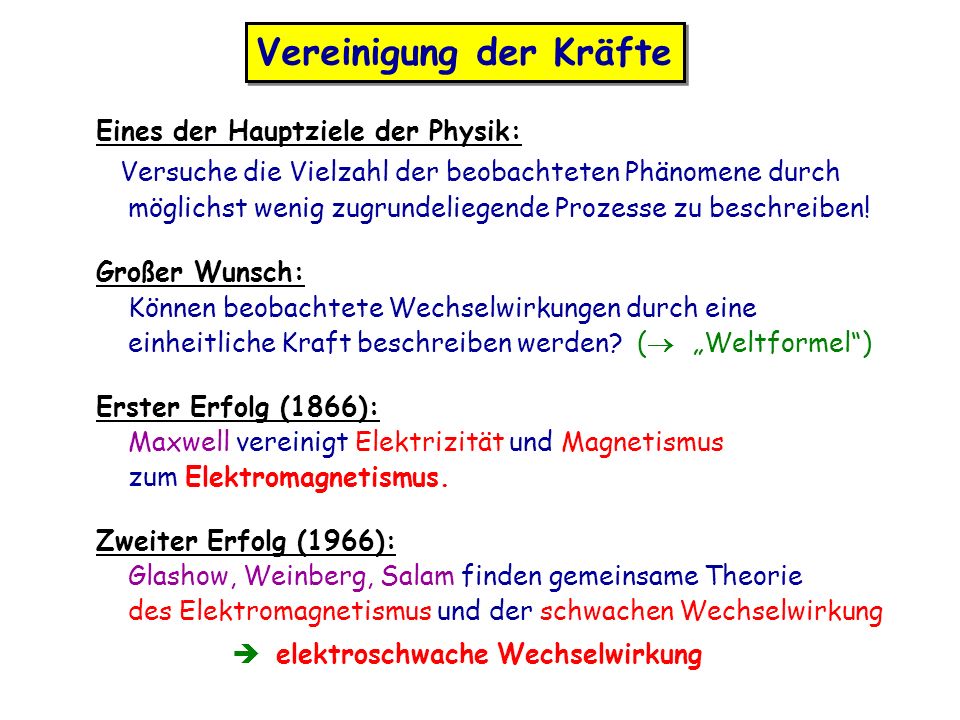 Vereinigung der Kräfte

Eines der Hauptziele der Physik:

Versuche die Vielzahl der beobachteten Phänomene durch möglichst wenig zugrundeliegende Prozesse zu beschreiben!

Großer Wunsch:

Können beobachtete Wechselwirkungen durch eine einheitliche Kraft beschreiben werden? ($\rightarrow$ „Weltformel“)

Erster Erfolg (1866):

Maxwell vereinigt Elektrizität und Magnetismus zum Elektromagnetismus.

Zweiter Erfolg (1966):

Glashow, Weinberg, Salam finden gemeinsame Theorie des Elektromagnetismus und der schwachen Wechselwirkung

➔ elektroschwache Wechselwirkung